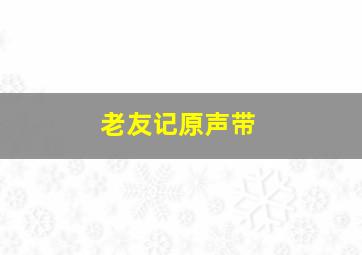 老友记原声带